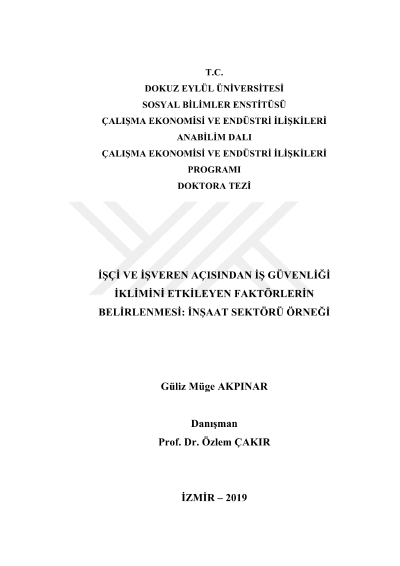 T.C.
DOKUZ EYLÜL ÜNİVERSİTESİ
SOSYAL BİLİMLER ENSTİTÜSÜ
ÇALIŞMA EKONOMİSİ VE ENDÜSTRİ İLİŞKİLERİ
ANABİLİM DALI
ÇALIŞMA EKONOMİSİ VE ENDÜSTRİ İLİŞKİLERİ
PROGRAMI
DOKTORA TEZİ

İŞÇİ VE İŞVEREN AÇISINDAN İŞ GÜVENLİĞİ İKLİMİNİ ETKİLEYEN FAKTÖRLERİN BELİRLENMESİ: İNŞAAT SEKTÖRÜ ÖRNEĞİ

Güliz Müge AKPINAR

Danışman
Prof. Dr. Özlem ÇAKIR

İZMİR – 2019